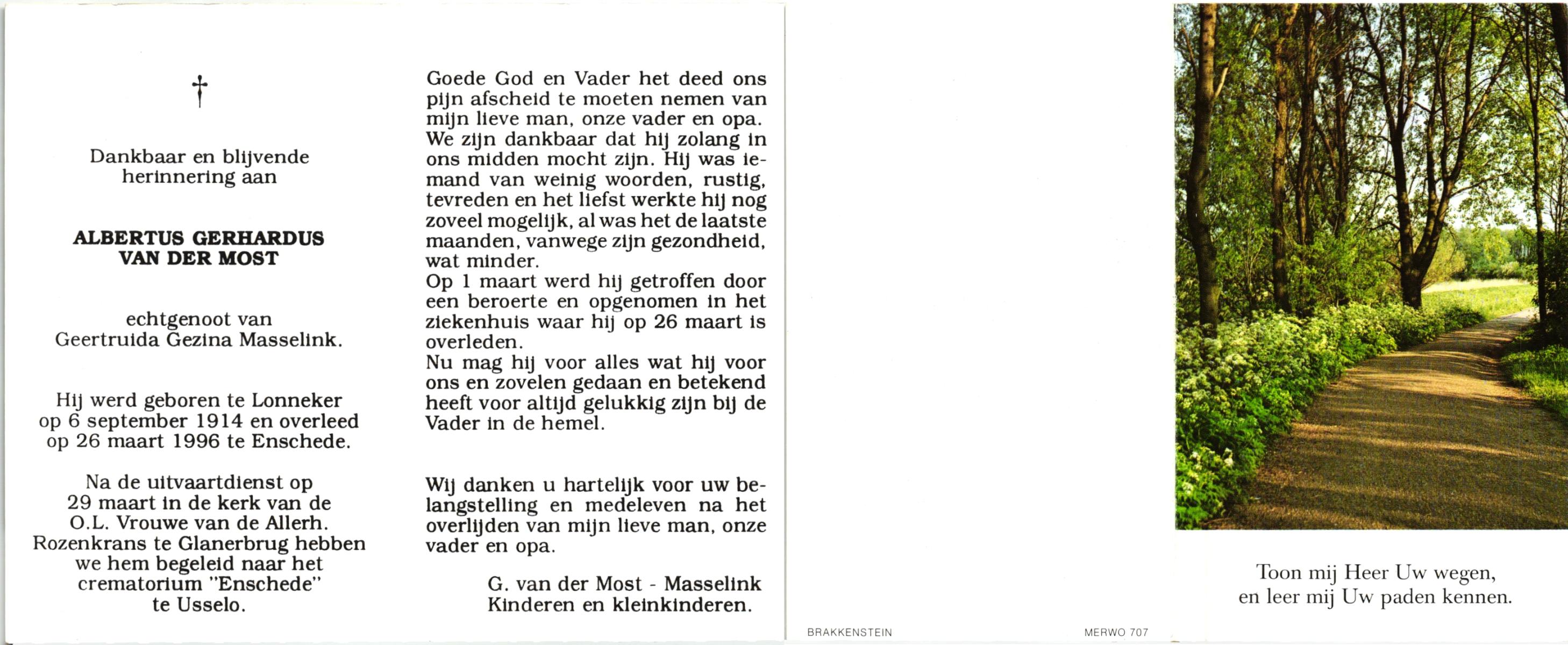 †

Dankbaar en blijvende herinnering aan

ALBERTUS GERHARDUS VAN DER MOST

echtgenoot van Geertruida Gezina Masselink.

Hij werd geboren te Lonneker op 6 september 1914 en overleed op 26 maart 1996 te Enschede.

Na de uitvaartdienst op 29 maart in de kerk van de O.L. Vrouwe van de Allerh. Rozenkrans te Glanerbrug hebben we hem begeleid naar het crematorium "Enschede" te Usselo.

Goede God en Vader het deed ons pijn afscheid te moeten nemen van mijn lieve man, onze vader en opa. We zijn dankbaar dat hij zolang in ons midden mocht zijn. Hij was iemand van weinig woorden, rustig, tevreden en het liefst werkte hij nog zoveel mogelijk, al was het de laatste maanden, vanwege zijn gezondheid, wat minder.
Op 1 maart werd hij getroffen door een beroerte en opgenomen in het ziekenhuis waar hij op 26 maart is overleden.
Nu mag hij voor alles wat hij voor ons en zovelen gedaan en betekend heeft voor altijd gelukkig zijn bij de Vader in de hemel.

Wij danken u hartelijk voor uw belangstelling en medeleven na het overlijden van mijn lieve man, onze vader en opa.

G. van der Most - Masselink
Kinderen en kleinkinderen.

BRAKKENSTEIN

MERWO 707

Toon mij Heer Uw wegen,
en leer mij Uw paden kennen.